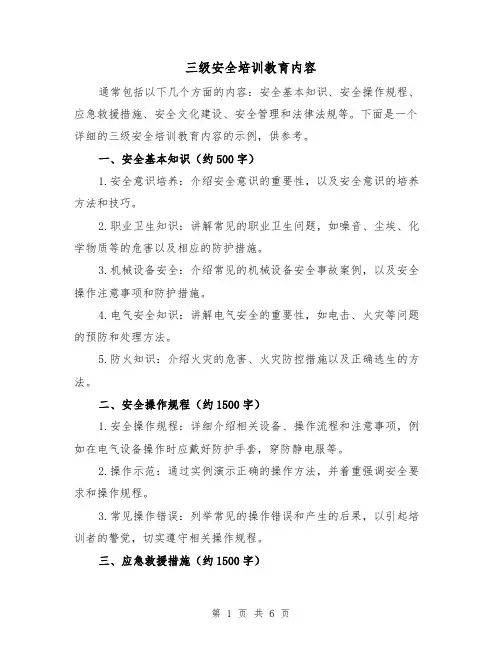 三级安全培训教育内容

通常包括以下几个方面的内容：安全基本知识、安全操作规程、应急救援措施、安全文化建设、安全管理和法律法规等。下面是一个详细的三级安全培训教育内容的示例，供参考。

一、安全基本知识（约500字）

1.安全意识培养：介绍安全意识的重要性，以及安全意识的培养方法和技巧。

2.职业卫生知识：讲解常见的职业卫生问题，如噪音、尘埃、化学物质等的危害以及相应的防护措施。

3.机械设备安全：介绍常见的机械设备安全事故案例，以及安全操作注意事项和防护措施。

4.电气安全知识：讲解电气安全的重要性，如电击、火灾等问题的预防和处理方法。

5.防火知识：介绍火灾的危害、火灾防控措施以及正确逃生的方法。

二、安全操作规程（约1500字）

1.安全操作规程：详细介绍相关设备、操作流程和注意事项，例如在电气设备操作时应戴好防护手套，穿防静电服等。

2.操作示范：通过实例演示正确的操作方法，并着重强调安全要求和操作规程。

3.常见操作错误：列举常见的操作错误和产生的后果，以引起培训者的警觉，切实遵守相关操作规程。

三、应急救援措施（约1500字）

第 1 页 共 6 页